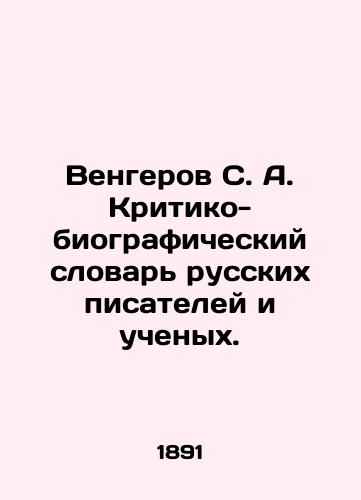 Венгеров С. А. Критико-биографический словарь русских писателей и ученых.

1891